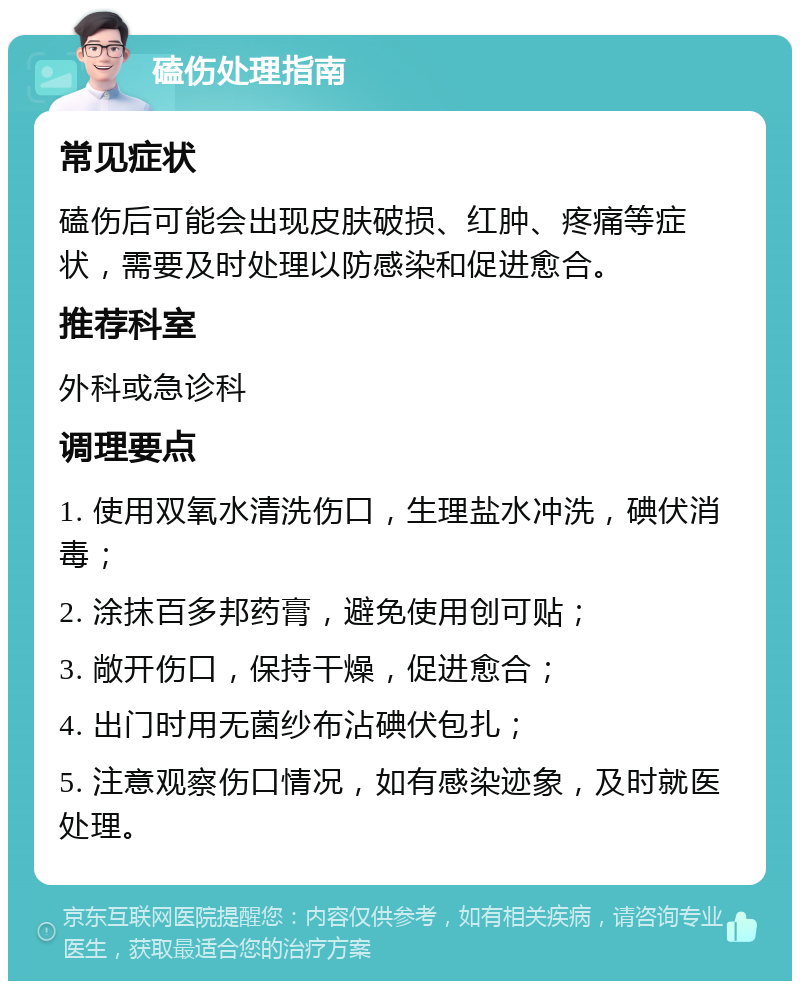 磕伤处理指南

常见症状

磕伤后可能会出现皮肤破损、红肿、疼痛等症状，需要及时处理以防感染和促进愈合。

推荐科室

外科或急诊科

调理要点

1. 使用双氧水清洗伤口，生理盐水冲洗，碘伏消毒；

2. 涂抹百多邦药膏，避免使用创可贴；

3. 敞开伤口，保持干燥，促进愈合；

4. 出门时用无菌纱布沾碘伏包扎；

5. 注意观察伤口情况，如有感染迹象，及时就医处理。

京东互联网医院提醒您：内容仅供参考，如有相关疾病，请咨询专业医生，获取最适合您的治疗方案